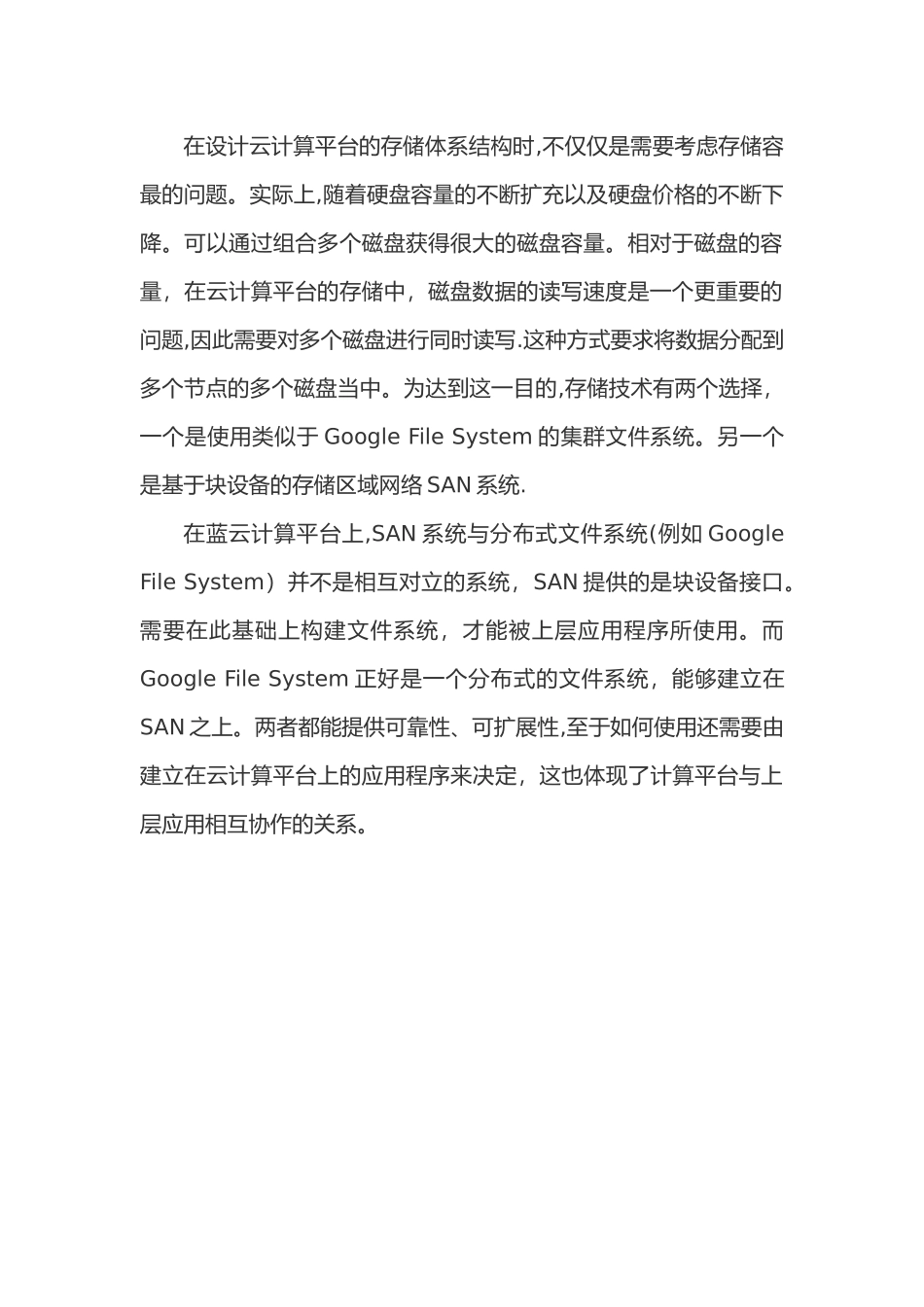 在设计云计算平台的存储体系结构时,不仅仅是需要考虑存储容最的问题。实际上,随着硬盘容量的不断扩充以及硬盘价格的不断下降。可以通过组合多个磁盘获得很大的磁盘容量。相对于磁盘的容量，在云计算平台的存储中，磁盘数据的读写速度是一个更重要的问题,因此需要对多个磁盘进行同时读写.这种方式要求将数据分配到多个节点的多个磁盘当中。为达到这一目的,存储技术有两个选择，一个是使用类似于 Google File System 的集群文件系统。另一个是基于块设备的存储区域网络 SAN 系统.

在蓝云计算平台上,SAN 系统与分布式文件系统(例如 Google File System）并不是相互对立的系统，SAN 提供的是块设备接口。需要在此基础上构建文件系统，才能被上层应用程序所使用。而 Google File System 正好是一个分布式的文件系统，能够建立在 SAN 之上。两者都能提供可靠性、可扩展性,至于如何使用还需要由建立在云计算平台上的应用程序来决定，这也体现了计算平台与上层应用相互协作的关系。